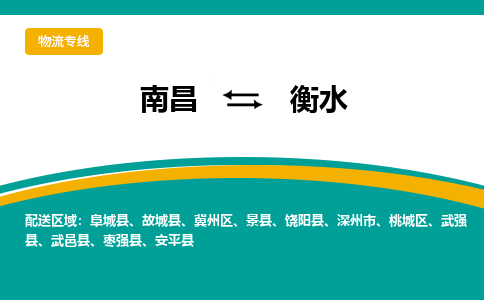 物流专线

南昌 ⇆ 衡水

配送区域：阜城县、故城县、冀州区、景县、饶阳县、深州市、桃城区、武强县、武邑县、枣强县、安平县